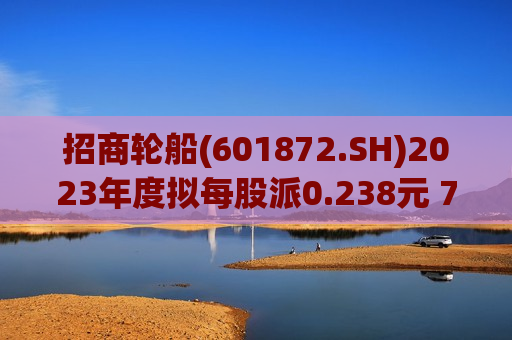 招商轮船(601872.SH)2023年度拟每股派0.238元 7